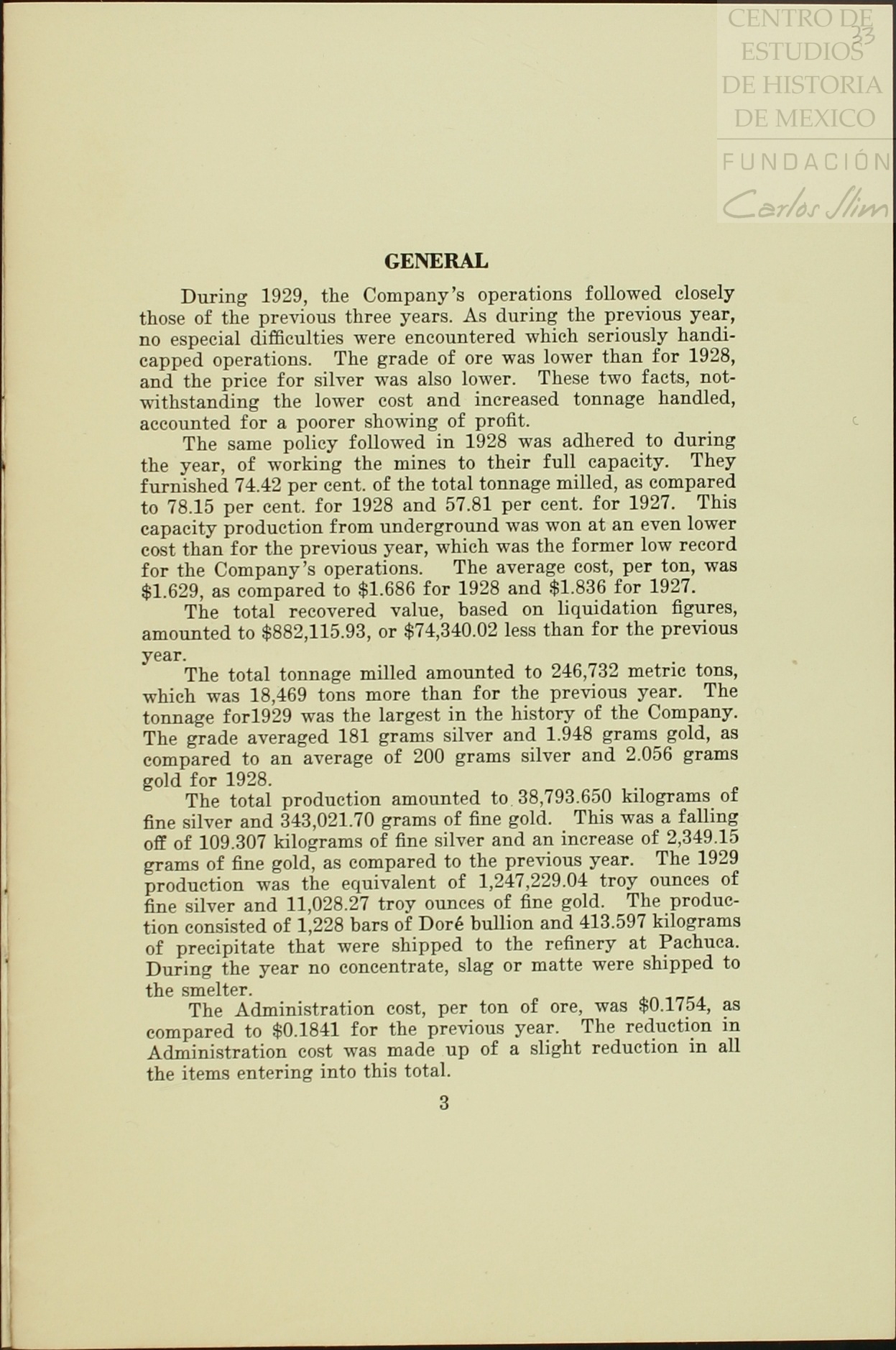 CENTRO DE ESTUDIOS DE HISTORIA DE MEXICO

FUNDACIÓN Carlos Slim

33

GENERAL

During 1929, the Company's operations followed closely those of the previous three years. As during the previous year, no especial difficulties were encountered which seriously handicapped operations. The grade of ore was lower than for 1928, and the price for silver was also lower. These two facts, notwithstanding the lower cost and increased tonnage handled, accounted for a poorer showing of profit.

The same policy followed in 1928 was adhered to during the year, of working the mines to their full capacity. They furnished 74.42 per cent. of the total tonnage milled, as compared to 78.15 per cent. for 1928 and 57.81 per cent. for 1927. This capacity production from underground was won at an even lower cost than for the previous year, which was the former low record for the Company's operations. The average cost, per ton, was \$1.629, as compared to \$1.686 for 1928 and \$1.836 for 1927.

The total recovered value, based on liquidation figures, amounted to \$882,115.93, or \$74,340.02 less than for the previous year.

The total tonnage milled amounted to 246,732 metric tons, which was 18,469 tons more than for the previous year. The tonnage for1929 was the largest in the history of the Company. The grade averaged 181 grams silver and 1.948 grams gold, as compared to an average of 200 grams silver and 2.056 grams gold for 1928.

The total production amounted to 38,793.650 kilograms of fine silver and 343,021.70 grams of fine gold. This was a falling off of 109.307 kilograms of fine silver and an increase of 2,349.15 grams of fine gold, as compared to the previous year. The 1929 production was the equivalent of 1,247,229.04 troy ounces of fine silver and 11,028.27 troy ounces of fine gold. The production consisted of 1,228 bars of Doré bullion and 413.597 kilograms of precipitate that were shipped to the refinery at Pachuca. During the year no concentrate, slag or matte were shipped to the smelter.

The Administration cost, per ton of ore, was \$0.1754, as compared to \$0.1841 for the previous year. The reduction in Administration cost was made up of a slight reduction in all the items entering into this total.

3